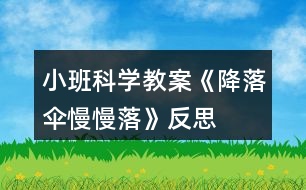 小班科学教案《降落伞慢慢落》反思